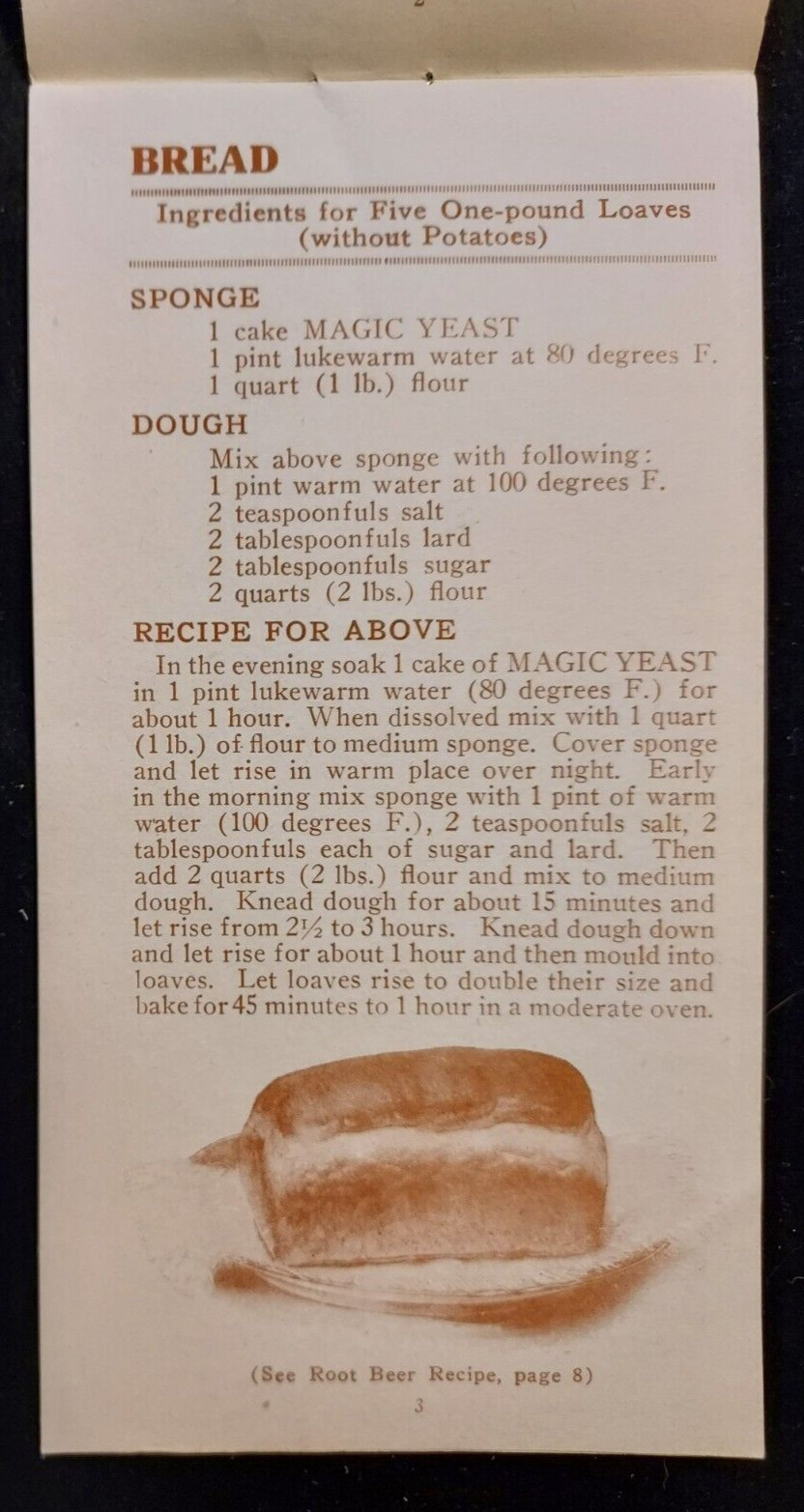 BREAD

Ingredients for Five One-pound Loaves (without Potatoes)

SPONGE

1 cake MAGIC YEAST
1 pint lukewarm water at 80 degrees F.
1 quart (1 lb.) flour

DOUGH

Mix above sponge with following:
1 pint warm water at 100 degrees F.
2 teaspoonfuls salt
2 tablespoonfuls lard
2 tablespoonfuls sugar
2 quarts (2 lbs.) flour

RECIPE FOR ABOVE

In the evening soak 1 cake of MAGIC YEAST in 1 pint lukewarm water (80 degrees F.) for about 1 hour. When dissolved mix with 1 quart (1 lb.) of flour to medium sponge. Cover sponge and let rise in warm place over night. Early in the morning mix sponge with 1 pint of warm water (100 degrees F.), 2 teaspoonfuls salt, 2 tablespoonfuls each of sugar and lard. Then add 2 quarts (2 lbs.) flour and mix to medium dough. Knead dough for about 15 minutes and let rise from 2½ to 3 hours. Knead dough down and let rise for about 1 hour and then mould into loaves. Let loaves rise to double their size and bake for 45 minutes to 1 hour in a moderate oven.

(See Root Beer Recipe, page 8)

3